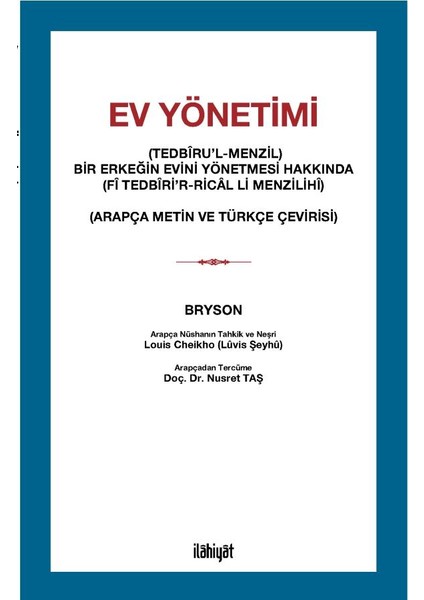 EV YÖNETİMİ

(TEDBÎRU'L-MENZİL)
BİR ERKEĞİN EVİNİ YÖNETMESİ HAKKINDA
(FÎ TEDBÎRİ'R-RİCÂL Lİ MENZİLİHÎ)

(ARAPÇA METİN VE TÜRKÇE ÇEVİRİSİ)

BRYSON

Arapça Nüshanın Tahkik ve Neşri
Louis Cheikho (Lûvis Şeyhû)

Arapçadan Tercüme
Doç. Dr. Nusret TAŞ

ilâhiyât